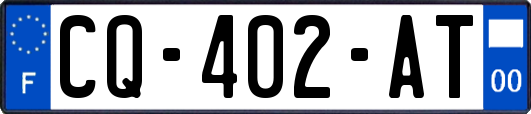 F
CQ-402-AT
00